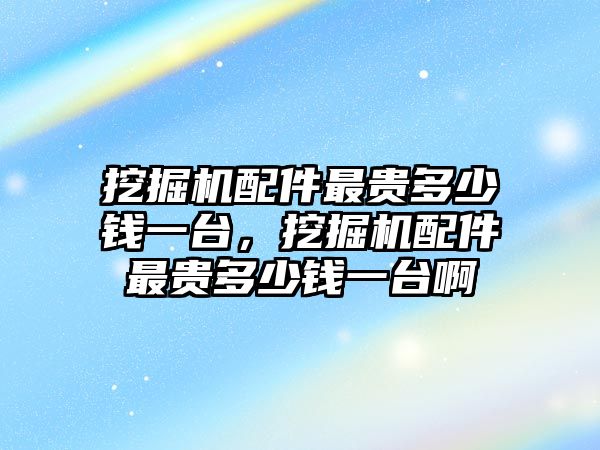 挖掘机配件最贵多少钱一台，挖掘机配件最贵多少钱一台啊